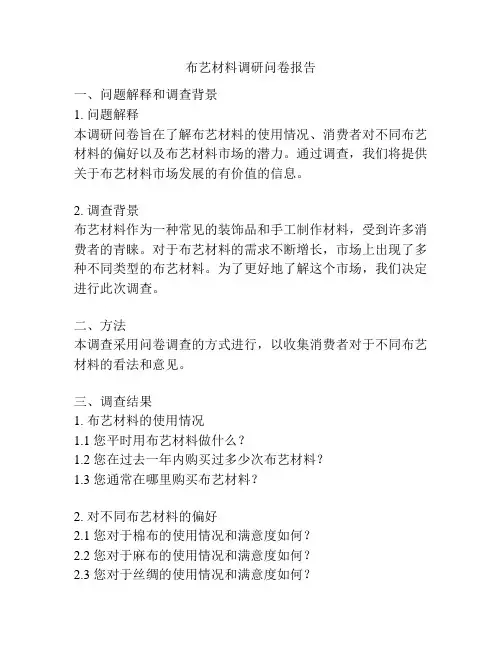 布艺材料调研问卷报告

一、问题解释和调查背景

1. 问题解释

本调研问卷旨在了解布艺材料的使用情况、消费者对不同布艺材料的偏好以及布艺材料市场的潜力。通过调查，我们将提供关于布艺材料市场发展的有价值的信息。

2. 调查背景

布艺材料作为一种常见的装饰品和手工制作材料，受到许多消费者的青睐。对于布艺材料的需求不断增长，市场上出现了多种不同类型的布艺材料。为了更好地了解这个市场，我们决定进行此次调查。

二、方法

本调查采用问卷调查的方式进行，以收集消费者对于不同布艺材料的看法和意见。

三、调查结果

1. 布艺材料的使用情况

1.1 您平时用布艺材料做什么？

1.2 您在过去一年内购买过多少次布艺材料？

1.3 您通常在哪里购买布艺材料？

2. 对不同布艺材料的偏好

2.1 您对于棉布的使用情况和满意度如何？

2.2 您对于麻布的使用情况和满意度如何？

2.3 您对于丝绸的使用情况和满意度如何？